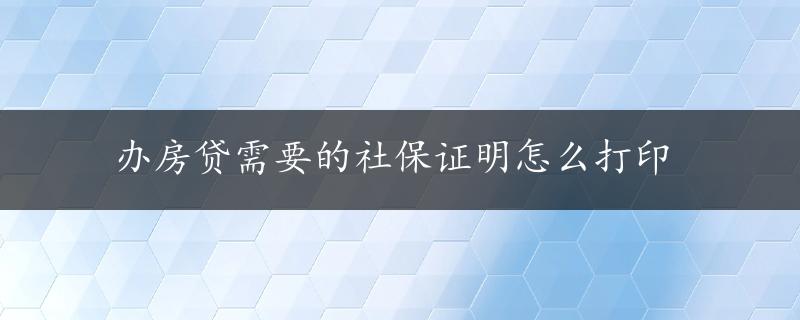 办房贷需要的社保证明怎么打印